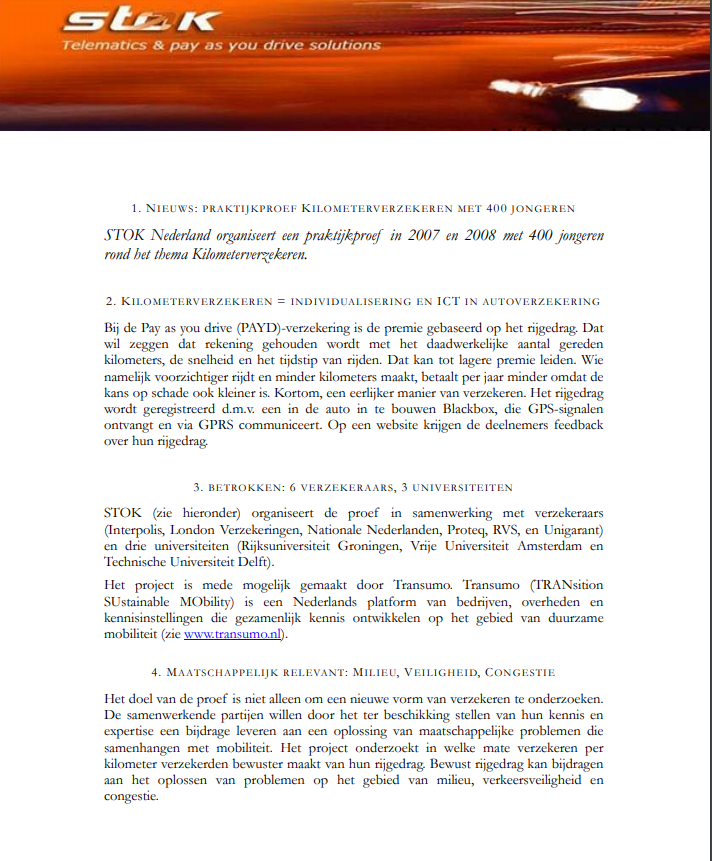 STOK
Telematics & pay as you drive solutions

1. NIEUWS: PRAKTIJKPROEF KILOMETERVERZEKEREN MET 400 JONGEREN

STOK Nederland organiseert een praktijkproef in 2007 en 2008 met 400 jongeren rond het thema Kilometerverzekeren.

2. KILOMETERVERZEKEREN = INDIVIDUALISERING EN ICT IN AUTOVERZEKERING

Bij de Pay as you drive (PAYD)-verzekering is de premie gebaseerd op het rijgedrag. Dat wil zeggen dat rekening gehouden wordt met het daadwerkelijke aantal gereden kilometers, de snelheid en het tijdstip van rijden. Dat kan tot lagere premie leiden. Wie namelijk voorzichtiger rijdt en minder kilometers maakt, betaalt per jaar minder omdat de kans op schade ook kleiner is. Kortom, een eerlijker manier van verzekeren. Het rijgedrag wordt geregistreerd d.m.v. een in de auto in te bouwen Blackbox, die GPS-signalen ontvangt en via GPRS communiceert. Op een website krijgen de deelnemers feedback over hun rijgedrag.

3. BETROKKEN: 6 VERZEKERAARS, 3 UNIVERSITEITEN

STOK (zie hieronder) organiseert de proef in samenwerking met verzekeraars (Interpolis, London Verzekeringen, Nationale Nederlanden, Proteq, RVS, en Unigarant) en drie universiteiten (Rijksuniversiteit Groningen, Vrije Universiteit Amsterdam en Technische Universiteit Delft).

Het project is mede mogelijk gemaakt door Transumo. Transumo (TRANsition SUstainable MObility) is een Nederlands platform van bedrijven, overheden en kennisinstellingen die gezamenlijk kennis ontwikkelen op het gebied van duurzame mobiliteit (zie www.transumo.nl).

4. MAATSCHAPPELIJK RELEVANT: MILIEU, VEILIGHEID, CONGESTIE

Het doel van de proef is niet alleen om een nieuwe vorm van verzekeren te onderzoeken. De samenwerkende partijen willen door het ter beschikking stellen van hun kennis en expertise een bijdrage leveren aan een oplossing van maatschappelijke problemen die samenhangen met mobiliteit. Het project onderzoekt in welke mate verzekeren per kilometer verzekerden bewuster maakt van hun rijgedrag. Bewust rijgedrag kan bijdragen aan het oplossen van problemen op het gebied van milieu, verkeersveiligheid en congestie.